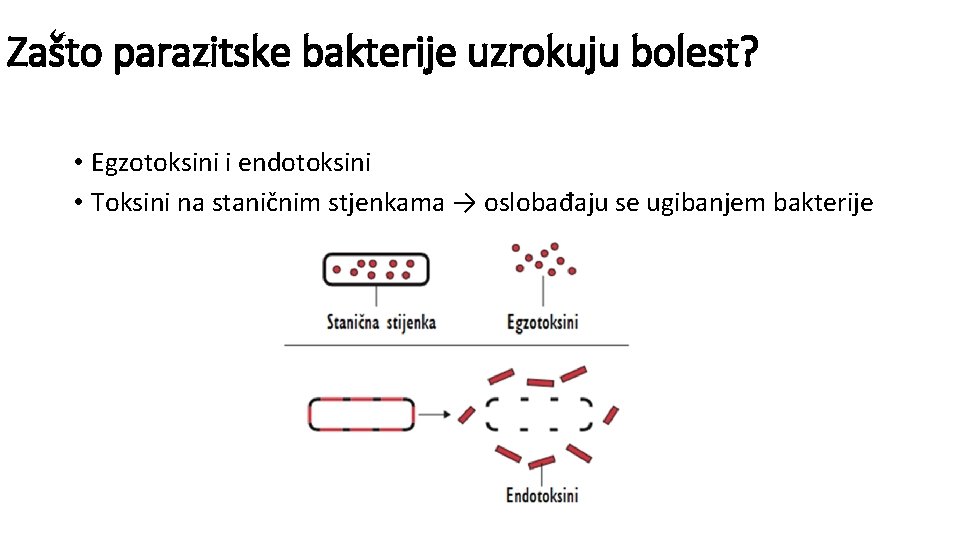 Zašto parazitske bakterije uzrokuju bolest?

• Egzotoksini i endotoksini
• Toksini na staničnim stjenkama → oslobađaju se ugibanjem bakterije

Stanična stijenka

Egzotoksini

Endotoksini